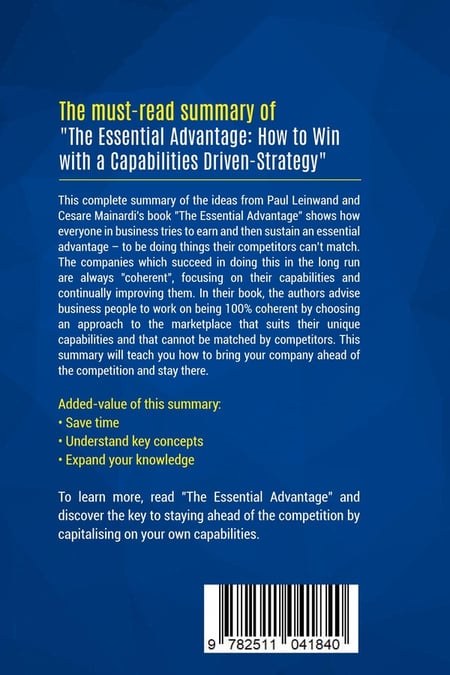 The must-read summary of
"The Essential Advantage: How to Win with a Capabilities Driven-Strategy"

This complete summary of the ideas from Paul Leinwand and Cesare Mainardi's book "The Essential Advantage" shows how everyone in business tries to earn and then sustain an essential advantage – to be doing things their competitors can't match. The companies which succeed in doing this in the long run are always "coherent", focusing on their capabilities and continually improving them. In their book, the authors advise business people to work on being 100% coherent by choosing an approach to the marketplace that suits their unique capabilities and that cannot be matched by competitors. This summary will teach you how to bring your company ahead of the competition and stay there.

Added-value of this summary:
• Save time
• Understand key concepts
• Expand your knowledge

To learn more, read "The Essential Advantage" and discover the key to staying ahead of the competition by capitalising on your own capabilities.

9 782511 041840